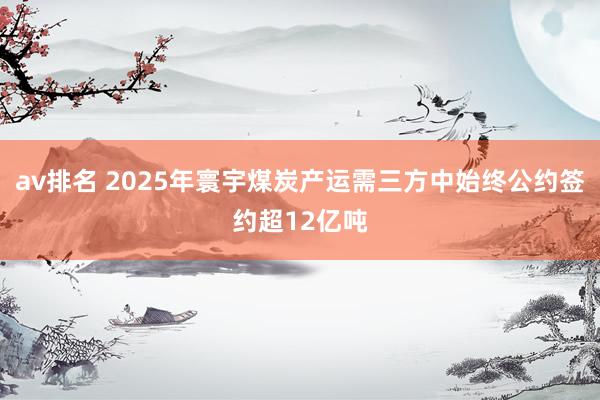 av排名 2025年寰宇煤炭产运需三方中始终公约签约超12亿吨